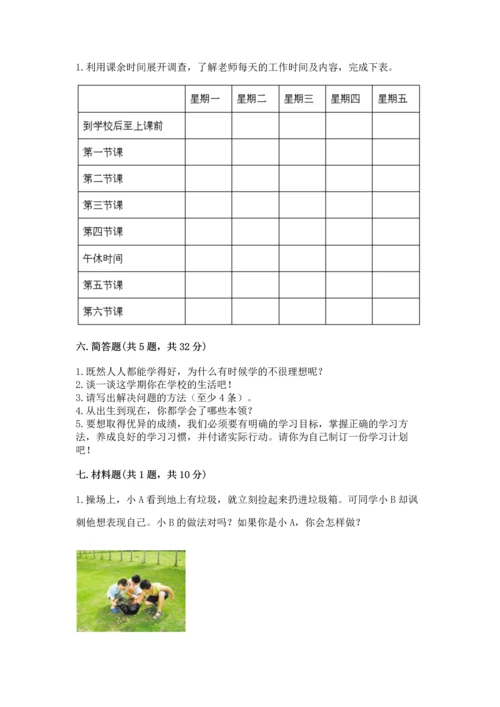 1. 利用课余时间展开调查，了解老师每天的工作时间及内容，完成下表。

| | 星期一 | 星期二 | 星期三 | 星期四 | 星期五 |
|---|---|---|---|---|---|
| 到学校后至上课前 | | | | | |
| 第一节课 | | | | | |
| 第二节课 | | | | | |
| 第三节课 | | | | | |
| 第四节课 | | | | | |
| 午休时间 | | | | | |
| 第五节课 | | | | | |
| 第六节课 | | | | | |

六. 简答题(共 5 题，共 32 分)

1. 既然人人都能学得好，为什么有时候学的不很理想呢？
2. 谈一谈这学期你在学校的生活吧！
3. 请写出解决问题的方法（至少 4 条）。
4. 从出生到现在，你都学会了哪些本领？
5. 要想取得优异的成绩，我们必须要有明确的学习目标，掌握正确的学习方法，养成良好的学习习惯，并付诸实际行动。请你为自己制订一份学习计划吧！

七. 材料题(共 1 题，共 10 分)

1. 操场上，小 A 看到地上有垃圾，就立刻捡起来扔进垃圾箱。可同学小 B 却讽刺他想表现自己。小 B 的做法对吗？如果你是小 A，你会怎样做？